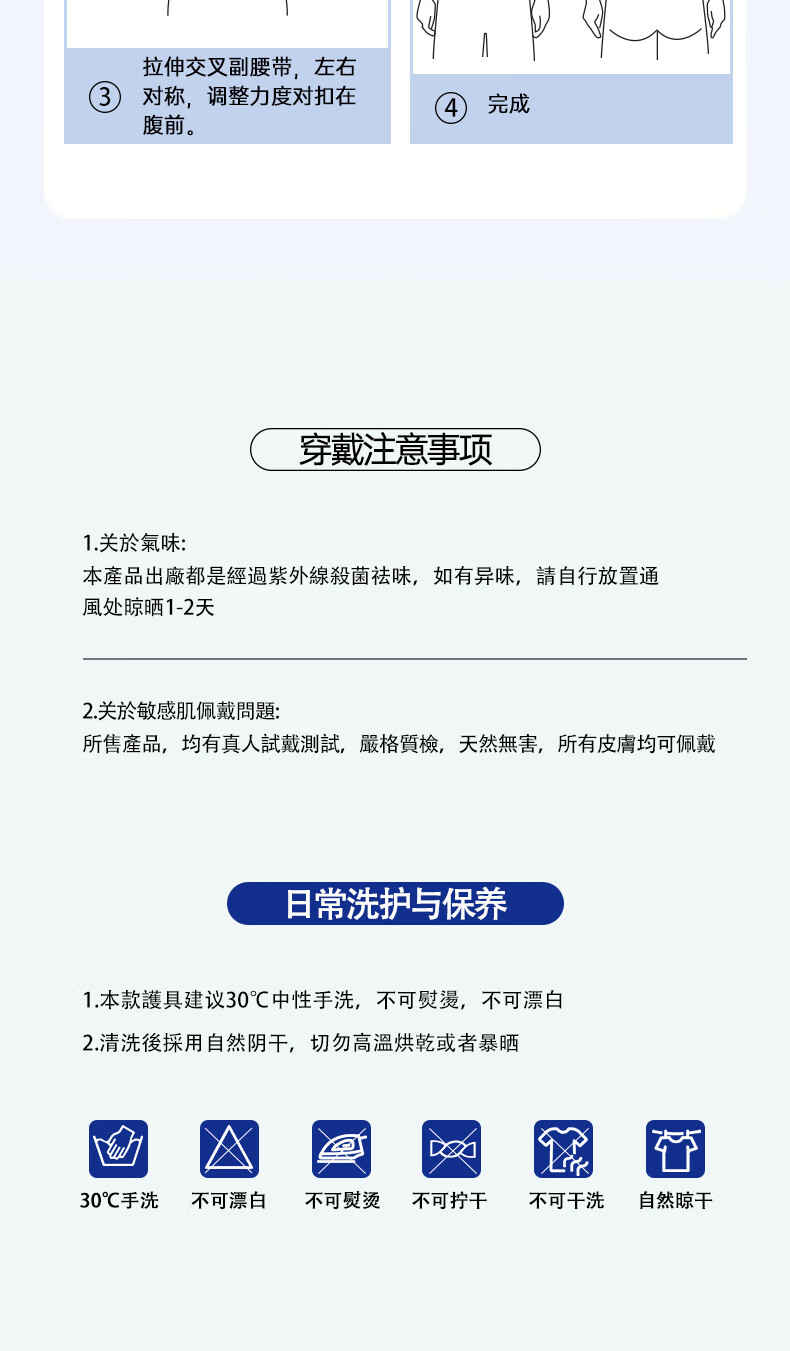 ③ 拉伸交叉副腰带，左右对称，调整力度对扣在腹前。

④ 完成

穿戴注意事项

1.关於氣味:
本產品出廠都是經過紫外線殺菌祛味，如有异味，請自行放置通風处晾晒1-2天

2.关於敏感肌佩戴問題:
所售產品，均有真人試戴測試，嚴格質檢，天然無害，所有皮膚均可佩戴

日常洗护与保养

1.本款護具建议30℃中性手洗，不可熨燙，不可漂白

2.清洗後採用自然阴干，切勿高溫烘乾或者暴晒

30℃手洗 不可漂白 不可熨烫 不可拧干 不可干洗 自然晾干